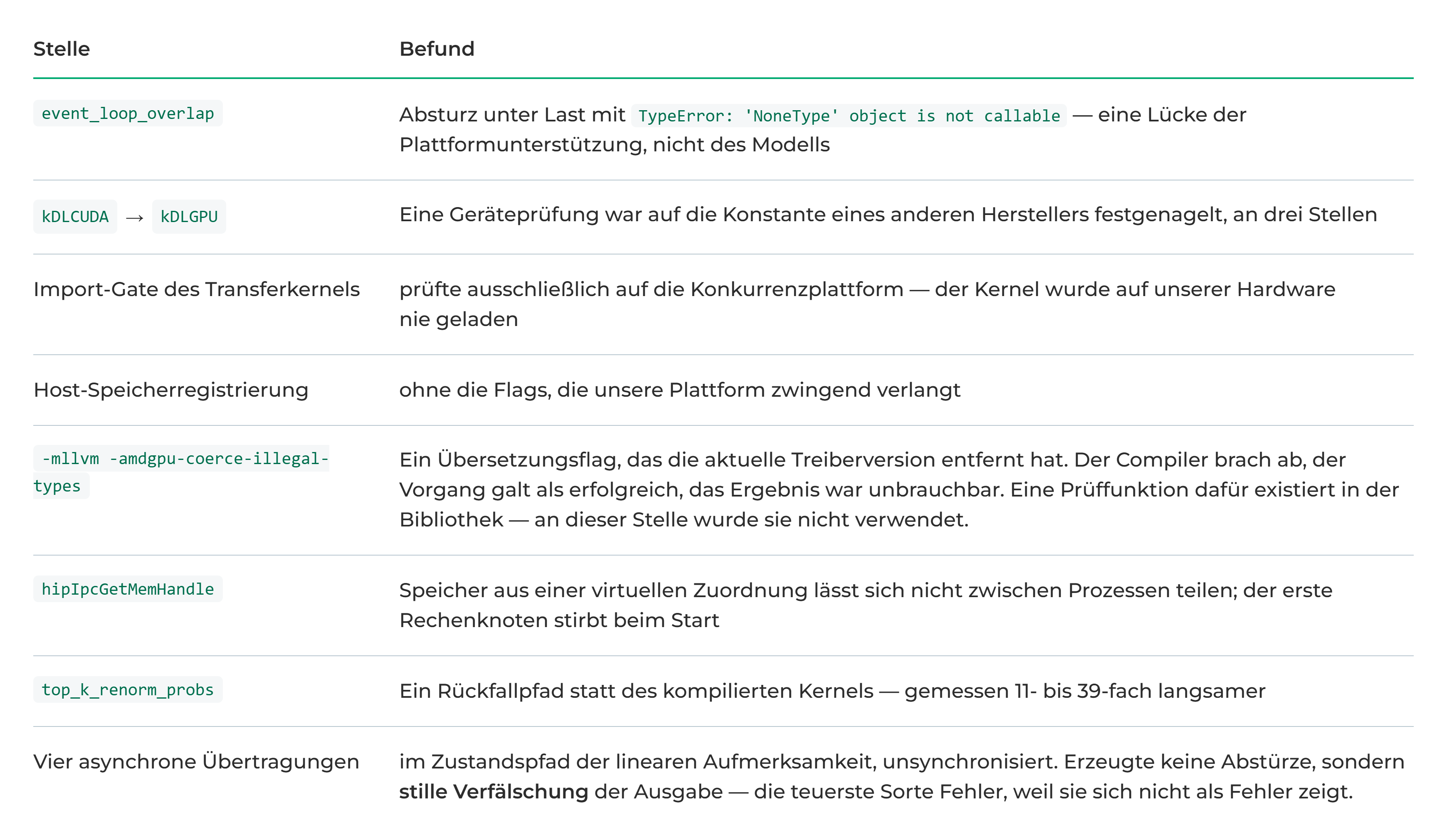 | Stelle | Befund |
|---|---|
| event_loop_overlap | Absturz unter Last mit TypeError: 'NoneType' object is not callable — eine Lücke der Plattformunterstützung, nicht des Modells |
| kDLCUDA → kDLGPU | Eine Geräteprüfung war auf die Konstante eines anderen Herstellers festgenagelt, an drei Stellen |
| Import-Gate des Transferkernels | prüfte ausschließlich auf die Konkurrenzplattform — der Kernel wurde auf unserer Hardware nie geladen |
| Host-Speicherregistrierung | ohne die Flags, die unsere Plattform zwingend verlangt |
| -mllvm -amdgpu-coerce-illegal-types | Ein Übersetzungsflag, das die aktuelle Treiberversion entfernt hat. Der Compiler brach ab, der Vorgang galt als erfolgreich, das Ergebnis war unbrauchbar. Eine Prüffunktion dafür existiert in der Bibliothek — an dieser Stelle wurde sie nicht verwendet. |
| hipIpcGetMemHandle | Speicher aus einer virtuellen Zuordnung lässt sich nicht zwischen Prozessen teilen; der erste Rechenknoten stirbt beim Start |
| top_k_renorm_probs | Ein Rückfallpfad statt des kompilierten Kernels — gemessen 11- bis 39-fach langsamer |
| Vier asynchrone Übertragungen | im Zustandspfad der linearen Aufmerksamkeit, unsynchronisiert. Erzeugte keine Abstürze, sondern stille Verfälschung der Ausgabe — die teuerste Sorte Fehler, weil sie sich nicht als Fehler zeigt. |